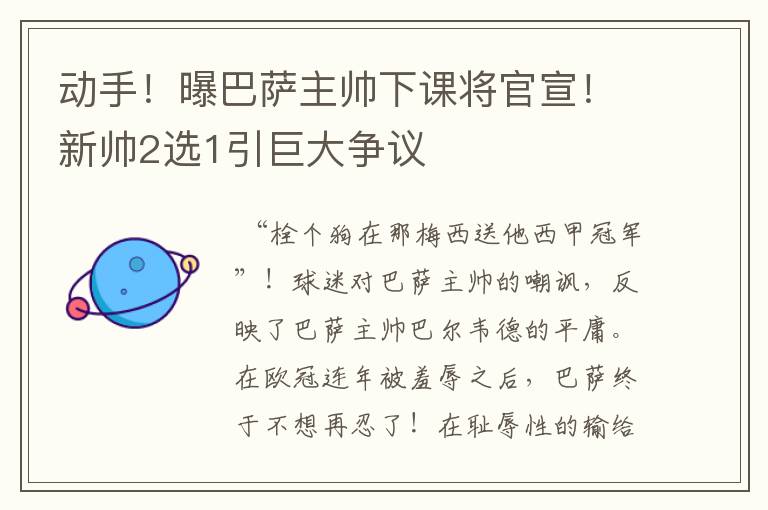 动手！曝巴萨主帅下课将官宣！新帅2选1引巨大争议

“栓个狗在那梅西送他西甲冠军”！球迷对巴萨主帅的嘲讽，反映了巴萨主帅巴尔韦德的平庸。在欧冠连年被羞辱之后，巴萨终于不想再忍了！在耻辱性的输给